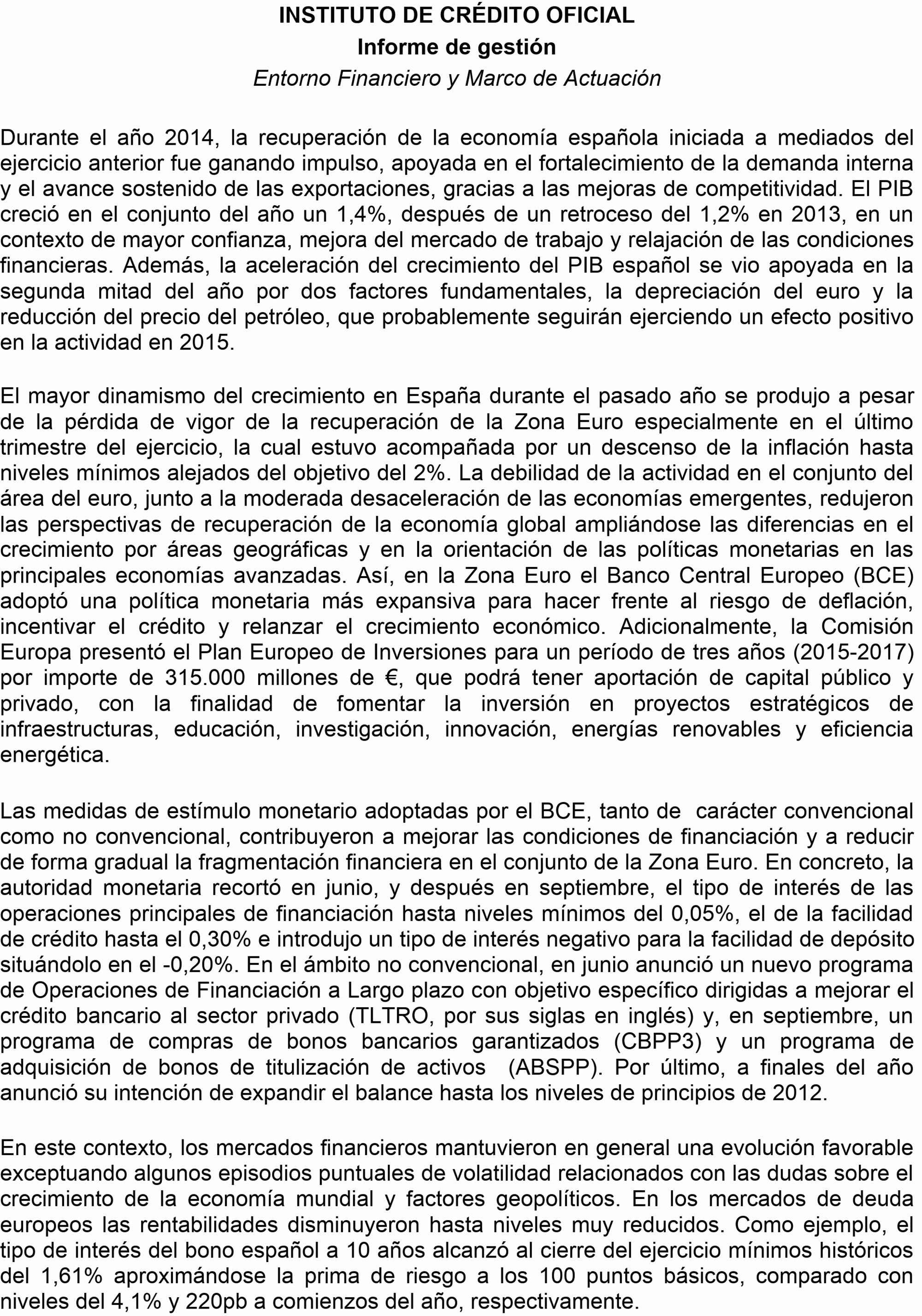 INSTITUTO DE CRÉDITO OFICIAL
Informe de gestión
Entorno Financiero y Marco de Actuación

Durante el año 2014, la recuperación de la economía española iniciada a mediados del ejercicio anterior fue ganando impulso, apoyada en el fortalecimiento de la demanda interna y el avance sostenido de las exportaciones, gracias a las mejoras de competitividad. El PIB creció en el conjunto del año un 1,4%, después de un retroceso del 1,2% en 2013, en un contexto de mayor confianza, mejora del mercado de trabajo y relajación de las condiciones financieras. Además, la aceleración del crecimiento del PIB español se vio apoyada en la segunda mitad del año por dos factores fundamentales, la depreciación del euro y la reducción del precio del petróleo, que probablemente seguirán ejerciendo un efecto positivo en la actividad en 2015.

El mayor dinamismo del crecimiento en España durante el pasado año se produjo a pesar de la pérdida de vigor de la recuperación de la Zona Euro especialmente en el último trimestre del ejercicio, la cual estuvo acompañada por un descenso de la inflación hasta niveles mínimos alejados del objetivo del 2%. La debilidad de la actividad en el conjunto del área del euro, junto a la moderada desaceleración de las economías emergentes, redujeron las perspectivas de recuperación de la economía global ampliándose las diferencias en el crecimiento por áreas geográficas y en la orientación de las políticas monetarias en las principales economías avanzadas. Así, en la Zona Euro el Banco Central Europeo (BCE) adoptó una política monetaria más expansiva para hacer frente al riesgo de deflación, incentivar el crédito y relanzar el crecimiento económico. Adicionalmente, la Comisión Europa presentó el Plan Europeo de Inversiones para un período de tres años (2015-2017) por importe de 315.000 millones de €, que podrá tener aportación de capital público y privado, con la finalidad de fomentar la inversión en proyectos estratégicos de infraestructuras, educación, investigación, innovación, energías renovables y eficiencia energética.

Las medidas de estímulo monetario adoptadas por el BCE, tanto de carácter convencional como no convencional, contribuyeron a mejorar las condiciones de financiación y a reducir de forma gradual la fragmentación financiera en el conjunto de la Zona Euro. En concreto, la autoridad monetaria recortó en junio, y después en septiembre, el tipo de interés de las operaciones principales de financiación hasta niveles mínimos del 0,05%, el de la facilidad de crédito hasta el 0,30% e introdujo un tipo de interés negativo para la facilidad de depósito situándolo en el -0,20%. En el ámbito no convencional, en junio anunció un nuevo programa de Operaciones de Financiación a Largo plazo con objetivo específico dirigidas a mejorar el crédito bancario al sector privado (TLTRO, por sus siglas en inglés) y, en septiembre, un programa de compras de bonos bancarios garantizados (CBPP3) y un programa de adquisición de bonos de titulización de activos (ABSPP). Por último, a finales del año anunció su intención de expandir el balance hasta los niveles de principios de 2012.

En este contexto, los mercados financieros mantuvieron en general una evolución favorable exceptuando algunos episodios puntuales de volatilidad relacionados con las dudas sobre el crecimiento de la economía mundial y factores geopolíticos. En los mercados de deuda europeos las rentabilidades disminuyeron hasta niveles muy reducidos. Como ejemplo, el tipo de interés del bono español a 10 años alcanzó al cierre del ejercicio mínimos históricos del 1,61% aproximándose la prima de riesgo a los 100 puntos básicos, comparado con niveles del 4,1% y 220pb a comienzos del año, respectivamente.